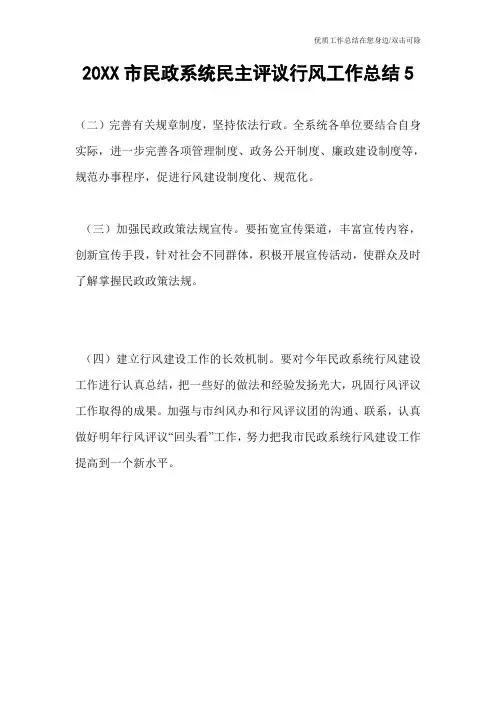 优质工作总结在您身边/双击可除

20XX 市民政系统民主评议行风工作总结 5

（二）完善有关规章制度，坚持依法行政。全系统各单位要结合自身实际，进一步完善各项管理制度、政务公开制度、廉政建设制度等，规范办事程序，促进行风建设制度化、规范化。

（三）加强民政政策法规宣传。要拓宽宣传渠道，丰富宣传内容，创新宣传手段，针对社会不同群体，积极开展宣传活动，使群众及时了解掌握民政政策法规。

（四）建立行风建设工作的长效机制。要对今年民政系统行风建设工作进行认真总结，把一些好的做法和经验发扬光大，巩固行风评议工作取得的成果。加强与市纠风办和行风评议团的沟通、联系，认真做好明年行风评议“回头看”工作，努力把我市民政系统行风建设工作提高到一个新水平。